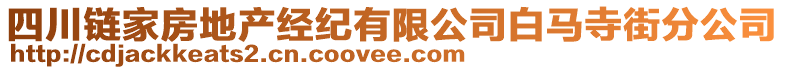 四川链家房地产经纪有限公司白马寺街分公司
http://cdjackkeats2.cn.coovee.com